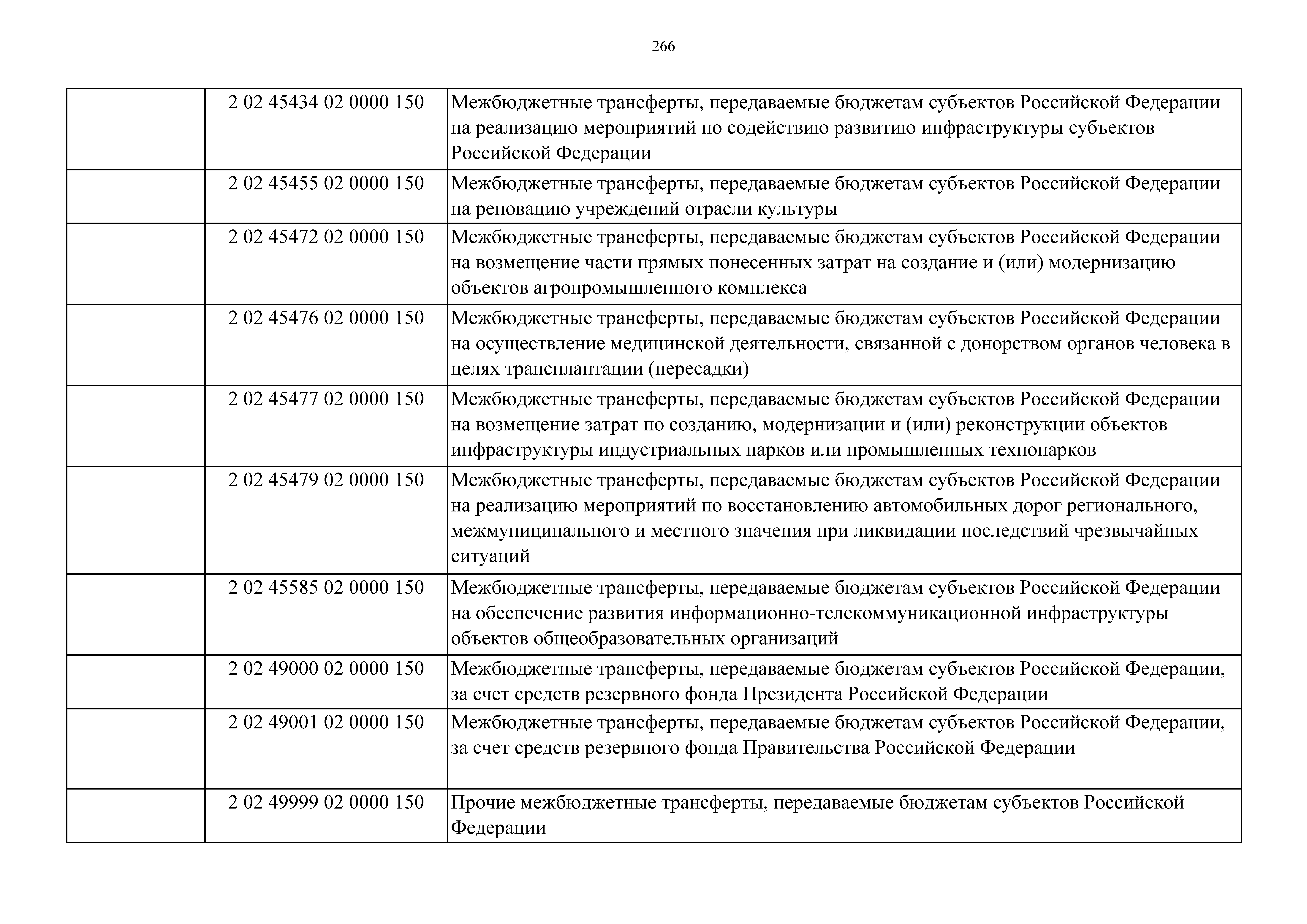 266

|  |  |  |
|---|---|---|
|  | 2 02 45434 02 0000 150 | Межбюджетные трансферты, передаваемые бюджетам субъектов Российской Федерации на реализацию мероприятий по содействию развитию инфраструктуры субъектов Российской Федерации |
|  | 2 02 45455 02 0000 150 | Межбюджетные трансферты, передаваемые бюджетам субъектов Российской Федерации на реновацию учреждений отрасли культуры |
|  | 2 02 45472 02 0000 150 | Межбюджетные трансферты, передаваемые бюджетам субъектов Российской Федерации на возмещение части прямых понесенных затрат на создание и (или) модернизацию объектов агропромышленного комплекса |
|  | 2 02 45476 02 0000 150 | Межбюджетные трансферты, передаваемые бюджетам субъектов Российской Федерации на осуществление медицинской деятельности, связанной с донорством органов человека в целях трансплантации (пересадки) |
|  | 2 02 45477 02 0000 150 | Межбюджетные трансферты, передаваемые бюджетам субъектов Российской Федерации на возмещение затрат по созданию, модернизации и (или) реконструкции объектов инфраструктуры индустриальных парков или промышленных технопарков |
|  | 2 02 45479 02 0000 150 | Межбюджетные трансферты, передаваемые бюджетам субъектов Российской Федерации на реализацию мероприятий по восстановлению автомобильных дорог регионального, межмуниципального и местного значения при ликвидации последствий чрезвычайных ситуаций |
|  | 2 02 45585 02 0000 150 | Межбюджетные трансферты, передаваемые бюджетам субъектов Российской Федерации на обеспечение развития информационно-телекоммуникационной инфраструктуры объектов общеобразовательных организаций |
|  | 2 02 49000 02 0000 150 | Межбюджетные трансферты, передаваемые бюджетам субъектов Российской Федерации, за счет средств резервного фонда Президента Российской Федерации |
|  | 2 02 49001 02 0000 150 | Межбюджетные трансферты, передаваемые бюджетам субъектов Российской Федерации, за счет средств резервного фонда Правительства Российской Федерации |
|  | 2 02 49999 02 0000 150 | Прочие межбюджетные трансферты, передаваемые бюджетам субъектов Российской Федерации |